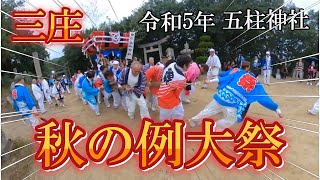 三庄

令和5年 五柱神社

秋の例大祭